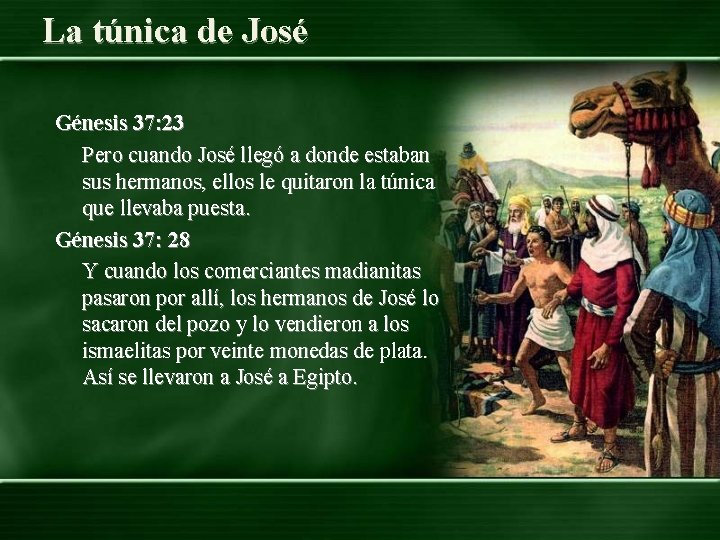 La túnica de José

Génesis 37:23

Pero cuando José llegó a donde estaban sus hermanos, ellos le quitaron la túnica que llevaba puesta.

Génesis 37: 28

Y cuando los comerciantes madianitas pasaron por allí, los hermanos de José lo sacaron del pozo y lo vendieron a los ismaelitas por veinte monedas de plata. Así se llevaron a José a Egipto.